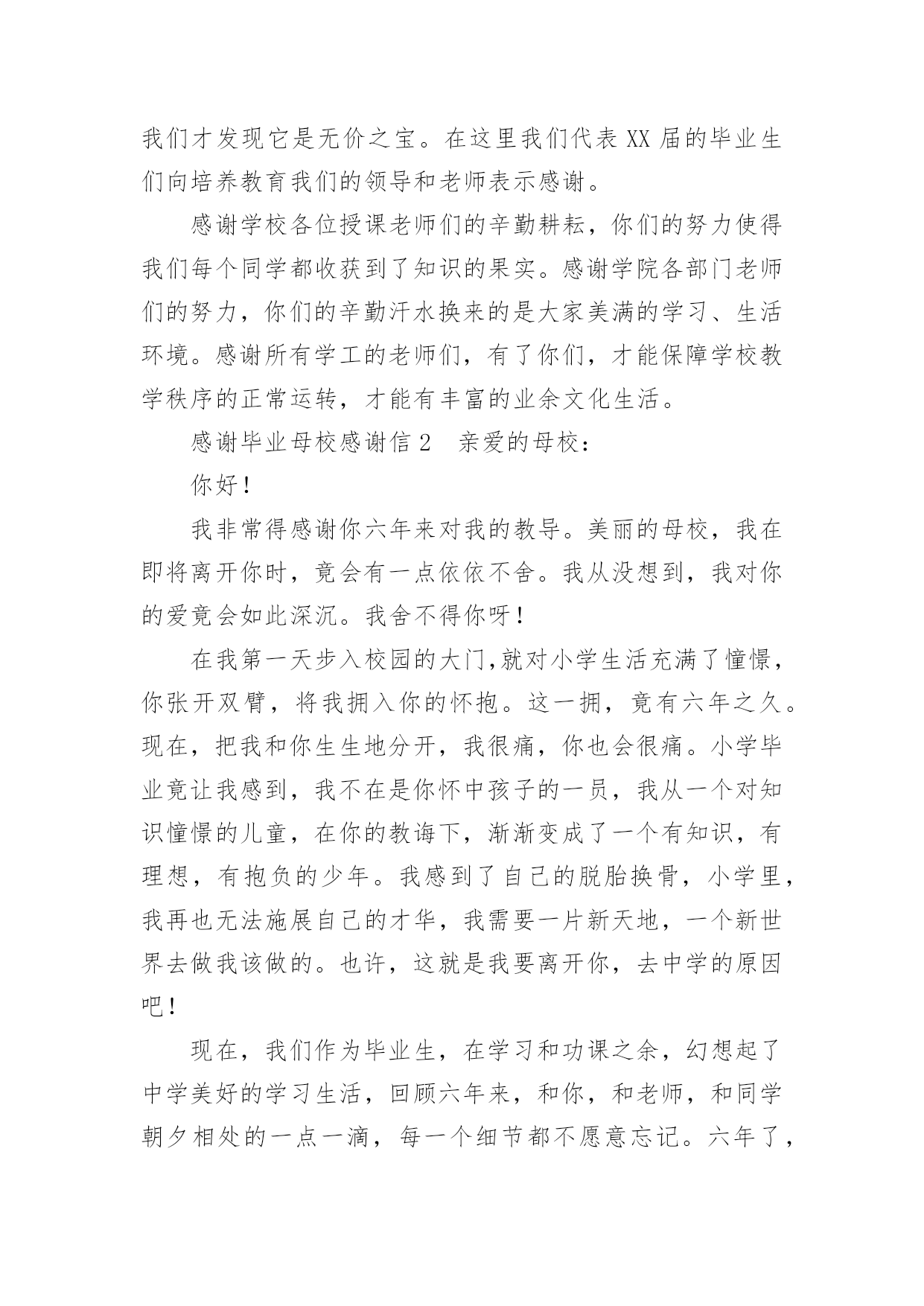 我们才发现它是无价之宝。在这里我们代表 XX 届的毕业生们向培养教育我们的领导和老师表示感谢。

感谢学校各位授课老师们的辛勤耕耘，你们的努力使得我们每个同学都收获到了知识的果实。感谢学院各部门老师们的努力，你们的辛勤汗水换来的是大家美满的学习、生活环境。感谢所有学工的老师们，有了你们，才能保障学校教学秩序的正常运转，才能有丰富的业余文化生活。

感谢毕业母校感谢信 2　亲爱的母校：

你好！

我非常得感谢你六年来对我的教导。美丽的母校，我在即将离开你时，竟会有一点依依不舍。我从没想到，我对你的爱竟会如此深沉。我舍不得你呀！

在我第一天步入校园的大门,就对小学生活充满了憧憬，你张开双臂，将我拥入你的怀抱。这一拥，竟有六年之久。现在，把我和你生生地分开，我很痛，你也会很痛。小学毕业竟让我感到，我不在是你怀中孩子的一员，我从一个对知识憧憬的儿童，在你的教诲下，渐渐变成了一个有知识，有理想，有抱负的少年。我感到了自己的脱胎换骨，小学里，我再也无法施展自己的才华，我需要一片新天地，一个新世界去做我该做的。也许，这就是我要离开你，去中学的原因吧！

现在，我们作为毕业生，在学习和功课之余，幻想起了中学美好的学习生活，回顾六年来，和你，和老师，和同学朝夕相处的一点一滴，每一个细节都不愿意忘记。六年了，